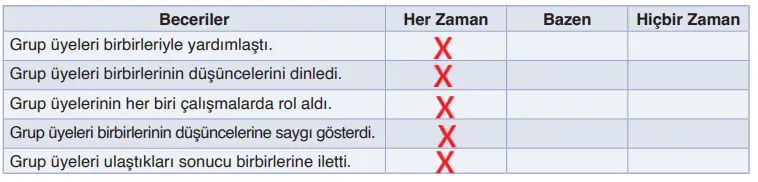 | Beceriler | Her Zaman | Bazen | Hiçbir Zaman |
|---|---|---|---|
| Grup üyeleri birbirleriyle yardımlaştı. | X | | |
| Grup üyeleri birbirlerinin düşüncelerini dinledi. | X | | |
| Grup üyelerinin her biri çalışmalarda rol aldı. | X | | |
| Grup üyeleri birbirlerinin düşüncelerine saygı gösterdi. | X | | |
| Grup üyeleri ulaştıkları sonucu birbirlerine iletti. | X | | |